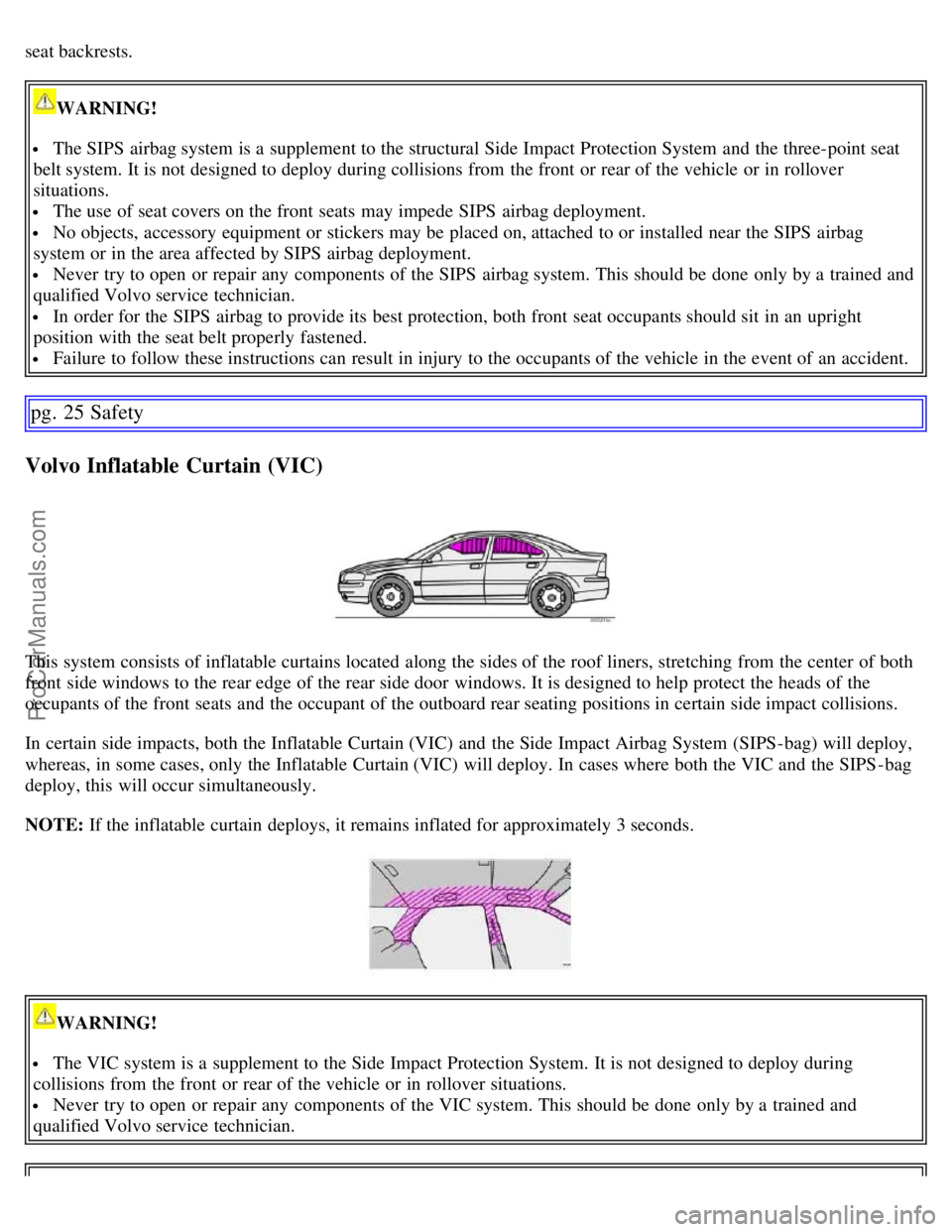 seat backrests.

WARNING!

• The SIPS airbag system is a supplement to the structural Side Impact Protection System and the three-point seat belt system. It is not designed to deploy during collisions from the front or rear of the vehicle or in rollover situations.
• The use of seat covers on the front seats may impede SIPS airbag deployment.
• No objects, accessory equipment or stickers may be placed on, attached to or installed near the SIPS airbag system or in the area affected by SIPS airbag deployment.
• Never try to open or repair any components of the SIPS airbag system. This should be done only by a trained and qualified Volvo service technician.
• In order for the SIPS airbag to provide its best protection, both front seat occupants should sit in an upright position with the seat belt properly fastened.
• Failure to follow these instructions can result in injury to the occupants of the vehicle in the event of an accident.

pg. 25 Safety

Volvo Inflatable Curtain (VIC)

This system consists of inflatable curtains located along the sides of the roof liners, stretching from the center of both front side windows to the rear edge of the rear side door windows. It is designed to help protect the heads of the occupants of the front seats and the occupant of the outboard rear seating positions in certain side impact collisions.

In certain side impacts, both the Inflatable Curtain (VIC) and the Side Impact Airbag System (SIPS-bag) will deploy, whereas, in some cases, only the Inflatable Curtain (VIC) will deploy. In cases where both the VIC and the SIPS-bag deploy, this will occur simultaneously.

NOTE: If the inflatable curtain deploys, it remains inflated for approximately 3 seconds.

WARNING!

• The VIC system is a supplement to the Side Impact Protection System. It is not designed to deploy during collisions from the front or rear of the vehicle or in rollover situations.
• Never try to open or repair any components of the VIC system. This should be done only by a trained and qualified Volvo service technician.

ProCarManuals.com

carmanualsonline.info